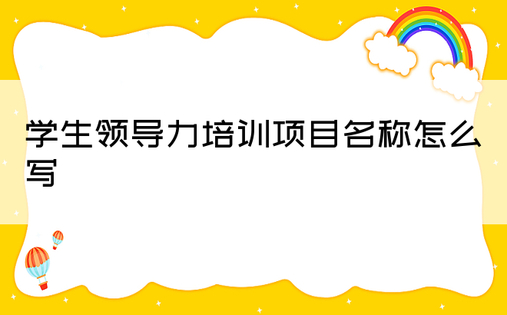 学生领导力培训项目名称怎么写